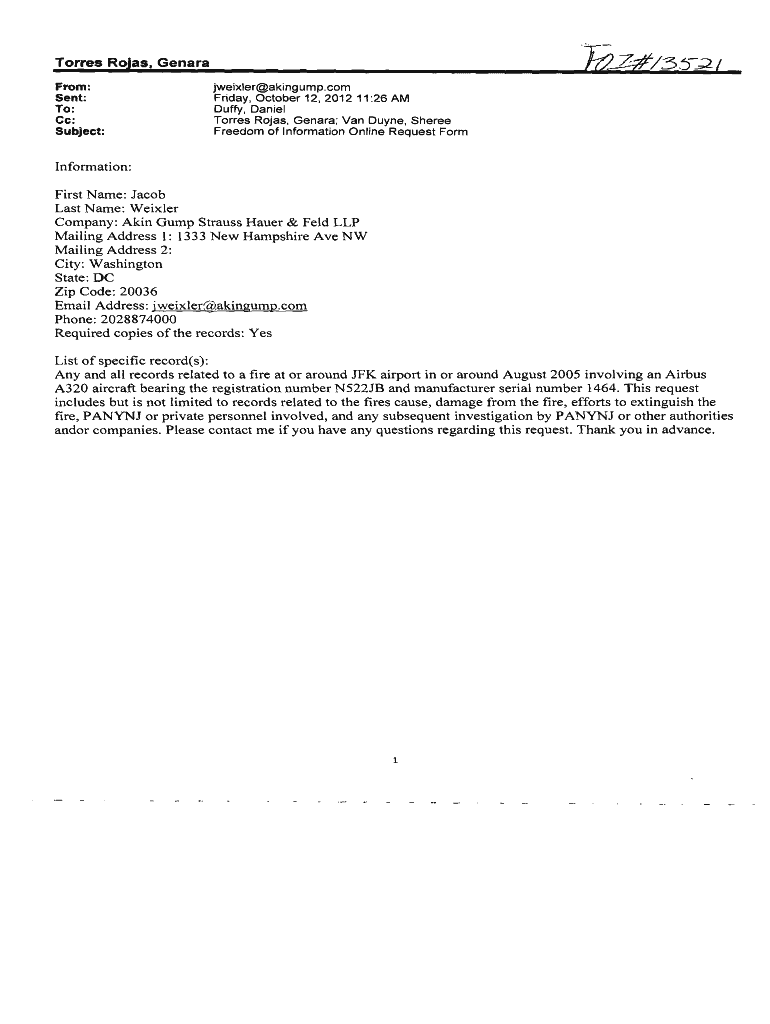 Torres Rojas, Genara

FOI#13521

From: jweixler@akingump.com
Sent: Friday, October 12, 2012 11:26 AM
To: Duffy, Daniel
Cc: Torres Rojas, Genara; Van Duyne, Sheree
Subject: Freedom of Information Online Request Form

Information:

First Name: Jacob
Last Name: Weixler
Company: Akin Gump Strauss Hauer & Feld LLP
Mailing Address 1: 1333 New Hampshire Ave NW
Mailing Address 2:
City: Washington
State: DC
Zip Code: 20036
Email Address: jweixler@akingump.com
Phone: 2028874000
Required copies of the records: Yes

List of specific record(s):
Any and all records related to a fire at or around JFK airport in or around August 2005 involving an Airbus A320 aircraft bearing the registration number N522JB and manufacturer serial number 1464. This request includes but is not limited to records related to the fires cause, damage from the fire, efforts to extinguish the fire, PANYNJ or private personnel involved, and any subsequent investigation by PANYNJ or other authorities andor companies. Please contact me if you have any questions regarding this request. Thank you in advance.

1